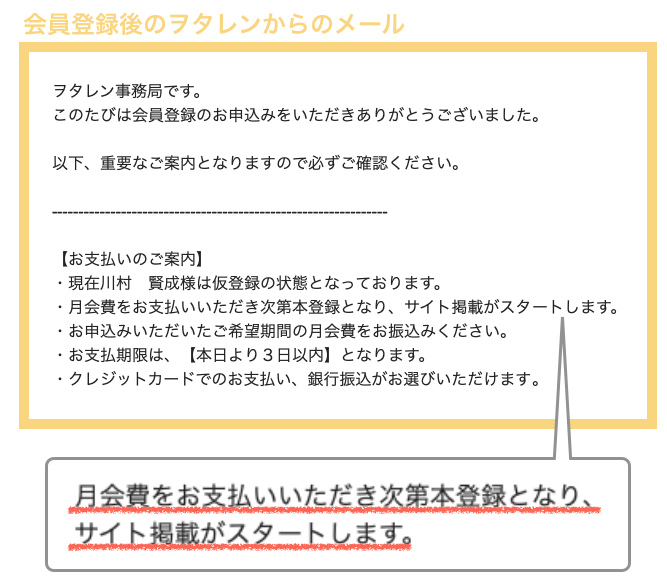 会員登録後のヲタレンからのメール

ヲタレン事務局です。
このたびは会員登録のお申込みをいただきありがとうございました。

以下、重要なご案内となりますので必ずご確認ください。

------------------------------------------------------------

【お支払いのご案内】
・現在川村　賢成様は仮登録の状態となっております。
・月会費をお支払いいただき次第本登録となり、サイト掲載がスタートします。
・お申込みいただいたご希望期間の月会費をお振込みください。
・お支払期限は、【本日より３日以内】となります。
・クレジットカードでのお支払い、銀行振込がお選びいただけます。

月会費をお支払いいただき次第本登録となり、サイト掲載がスタートします。